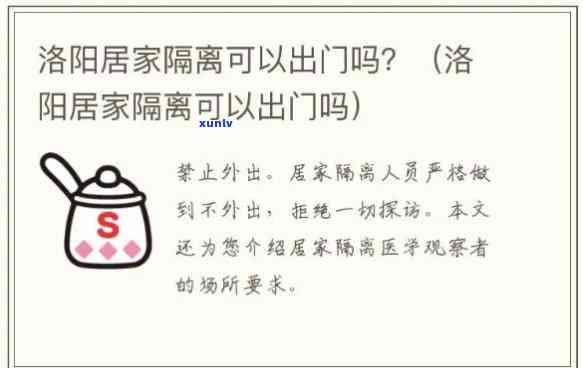 洛阳居家隔离可以出门吗？（洛阳居家隔离可以出门吗）

xunlv

S

禁止外出。居家隔离人员严格做到不外出，拒绝一切探访。本文还为您介绍居家隔离医学观察者的场所要求。